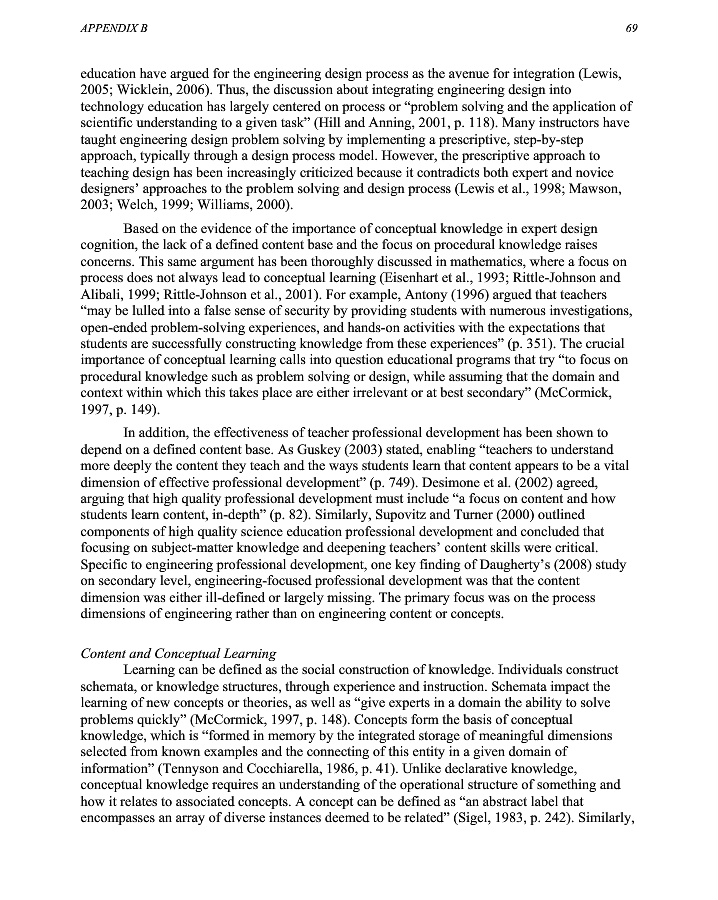 APPENDIX B

69

education have argued for the engineering design process as the avenue for integration (Lewis, 2005; Wicklein, 2006). Thus, the discussion about integrating engineering design into technology education has largely centered on process or "problem solving and the application of scientific understanding to a given task" (Hill and Anning, 2001, p. 118). Many instructors have taught engineering design problem solving by implementing a prescriptive, step-by-step approach, typically through a design process model. However, the prescriptive approach to teaching design has been increasingly criticized because it contradicts both expert and novice designers' approaches to the problem solving and design process (Lewis et al., 1998; Mawson, 2003; Welch, 1999; Williams, 2000).

Based on the evidence of the importance of conceptual knowledge in expert design cognition, the lack of a defined content base and the focus on procedural knowledge raises concerns. This same argument has been thoroughly discussed in mathematics, where a focus on process does not always lead to conceptual learning (Eisenhart et al., 1993; Rittle-Johnson and Alibali, 1999; Rittle-Johnson et al., 2001). For example, Antony (1996) argued that teachers "may be lulled into a false sense of security by providing students with numerous investigations, open-ended problem-solving experiences, and hands-on activities with the expectations that students are successfully constructing knowledge from these experiences" (p. 351). The crucial importance of conceptual learning calls into question educational programs that try "to focus on procedural knowledge such as problem solving or design, while assuming that the domain and context within which this takes place are either irrelevant or at best secondary" (McCormick, 1997, p. 149).

In addition, the effectiveness of teacher professional development has been shown to depend on a defined content base. As Guskey (2003) stated, enabling "teachers to understand more deeply the content they teach and the ways students learn that content appears to be a vital dimension of effective professional development" (p. 749). Desimone et al. (2002) agreed, arguing that high quality professional development must include "a focus on content and how students learn content, in-depth" (p. 82). Similarly, Supovitz and Turner (2000) outlined components of high quality science education professional development and concluded that focusing on subject-matter knowledge and deepening teachers' content skills were critical. Specific to engineering professional development, one key finding of Daugherty's (2008) study on secondary level, engineering-focused professional development was that the content dimension was either ill-defined or largely missing. The primary focus was on the process dimensions of engineering rather than on engineering content or concepts.

Content and Conceptual Learning
Learning can be defined as the social construction of knowledge. Individuals construct schemata, or knowledge structures, through experience and instruction. Schemata impact the learning of new concepts or theories, as well as "give experts in a domain the ability to solve problems quickly" (McCormick, 1997, p. 148). Concepts form the basis of conceptual knowledge, which is "formed in memory by the integrated storage of meaningful dimensions selected from known examples and the connecting of this entity in a given domain of information" (Tennyson and Cocchiarella, 1986, p. 41). Unlike declarative knowledge, conceptual knowledge requires an understanding of the operational structure of something and how it relates to associated concepts. A concept can be defined as "an abstract label that encompasses an array of diverse instances deemed to be related" (Sigel, 1983, p. 242). Similarly,